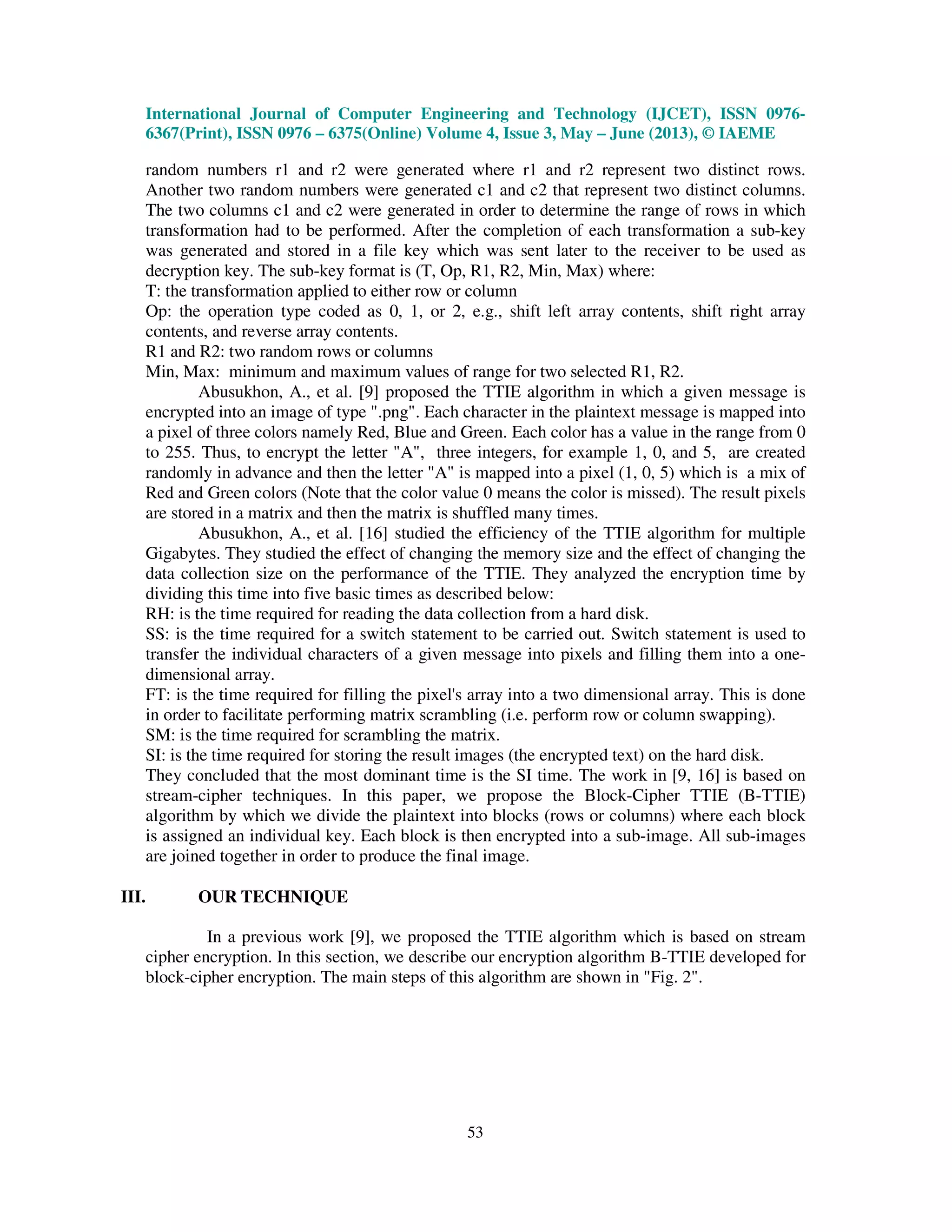 International Journal of Computer Engineering and Technology (IJCET), ISSN 0976-6367(Print), ISSN 0976 – 6375(Online) Volume 4, Issue 3, May – June (2013), © IAEME

random numbers r1 and r2 were generated where r1 and r2 represent two distinct rows. Another two random numbers were generated c1 and c2 that represent two distinct columns. The two columns c1 and c2 were generated in order to determine the range of rows in which transformation had to be performed. After the completion of each transformation a sub-key was generated and stored in a file key which was sent later to the receiver to be used as decryption key. The sub-key format is (T, Op, R1, R2, Min, Max) where:
T: the transformation applied to either row or column
Op: the operation type coded as 0, 1, or 2, e.g., shift left array contents, shift right array contents, and reverse array contents.
R1 and R2: two random rows or columns
Min, Max: minimum and maximum values of range for two selected R1, R2.

Abusukhon, A., et al. [9] proposed the TTIE algorithm in which a given message is encrypted into an image of type ".png". Each character in the plaintext message is mapped into a pixel of three colors namely Red, Blue and Green. Each color has a value in the range from 0 to 255. Thus, to encrypt the letter "A", three integers, for example 1, 0, and 5, are created randomly in advance and then the letter "A" is mapped into a pixel (1, 0, 5) which is a mix of Red and Green colors (Note that the color value 0 means the color is missed). The result pixels are stored in a matrix and then the matrix is shuffled many times.

Abusukhon, A., et al. [16] studied the efficiency of the TTIE algorithm for multiple Gigabytes. They studied the effect of changing the memory size and the effect of changing the data collection size on the performance of the TTIE. They analyzed the encryption time by dividing this time into five basic times as described below:
RH: is the time required for reading the data collection from a hard disk.
SS: is the time required for a switch statement to be carried out. Switch statement is used to transfer the individual characters of a given message into pixels and filling them into a one-dimensional array.
FT: is the time required for filling the pixel's array into a two dimensional array. This is done in order to facilitate performing matrix scrambling (i.e. perform row or column swapping).
SM: is the time required for scrambling the matrix.
SI: is the time required for storing the result images (the encrypted text) on the hard disk.
They concluded that the most dominant time is the SI time. The work in [9, 16] is based on stream-cipher techniques. In this paper, we propose the Block-Cipher TTIE (B-TTIE) algorithm by which we divide the plaintext into blocks (rows or columns) where each block is assigned an individual key. Each block is then encrypted into a sub-image. All sub-images are joined together in order to produce the final image.

III. OUR TECHNIQUE

In a previous work [9], we proposed the TTIE algorithm which is based on stream cipher encryption. In this section, we describe our encryption algorithm B-TTIE developed for block-cipher encryption. The main steps of this algorithm are shown in "Fig. 2".

53